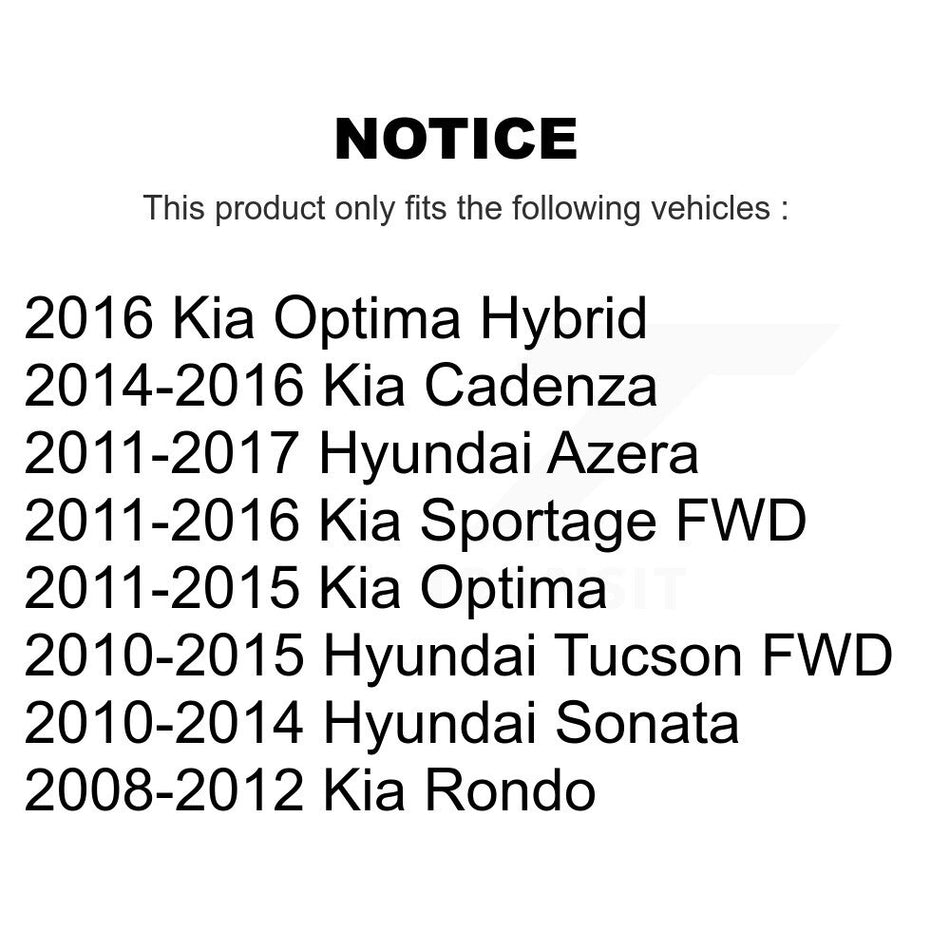 NOTICE

This product only fits the following vehicles :

2016 Kia Optima Hybrid
2014-2016 Kia Cadenza
2011-2017 Hyundai Azera
2011-2016 Kia Sportage FWD
2011-2015 Kia Optima
2010-2015 Hyundai Tucson FWD
2010-2014 Hyundai Sonata
2008-2012 Kia Rondo